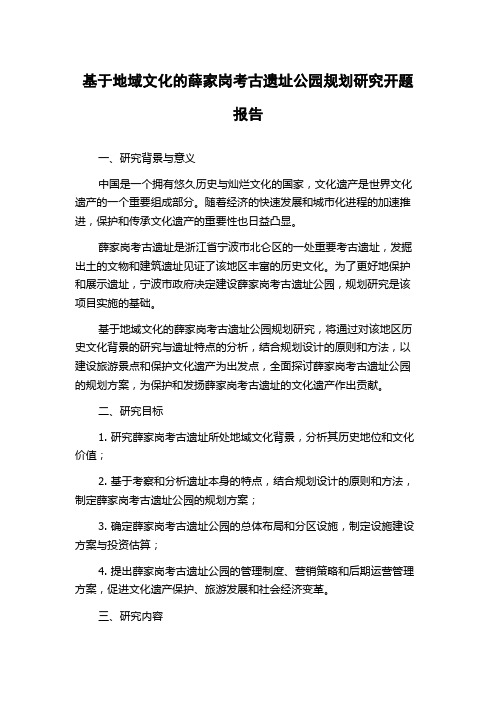 基于地域文化的薛家岗考古遗址公园规划研究开题报告

一、研究背景与意义

中国是一个拥有悠久历史与灿烂文化的国家，文化遗产是世界文化遗产的一个重要组成部分。随着经济的快速发展和城市化进程的加速推进，保护和传承文化遗产的重要性也日益凸显。

薛家岗考古遗址是浙江省宁波市北仑区的一处重要考古遗址，发掘出土的文物和建筑遗址见证了该地区丰富的历史文化。为了更好地保护和展示遗址，宁波市政府决定建设薛家岗考古遗址公园，规划研究是该项目实施的基础。

基于地域文化的薛家岗考古遗址公园规划研究，将通过对该地区历史文化背景的研究与遗址特点的分析，结合规划设计的原则和方法，以建设旅游景点和保护文化遗产为出发点，全面探讨薛家岗考古遗址公园的规划方案，为保护和发扬薛家岗考古遗址的文化遗产作出贡献。

二、研究目标

1. 研究薛家岗考古遗址所处地域文化背景，分析其历史地位和文化价值；

2. 基于考察和分析遗址本身的特点，结合规划设计的原则和方法，制定薛家岗考古遗址公园的规划方案；

3. 确定薛家岗考古遗址公园的总体布局和分区设施，制定设施建设方案与投资估算；

4. 提出薛家岗考古遗址公园的管理制度、营销策略和后期运营管理方案，促进文化遗产保护、旅游发展和社会经济变革。

三、研究内容